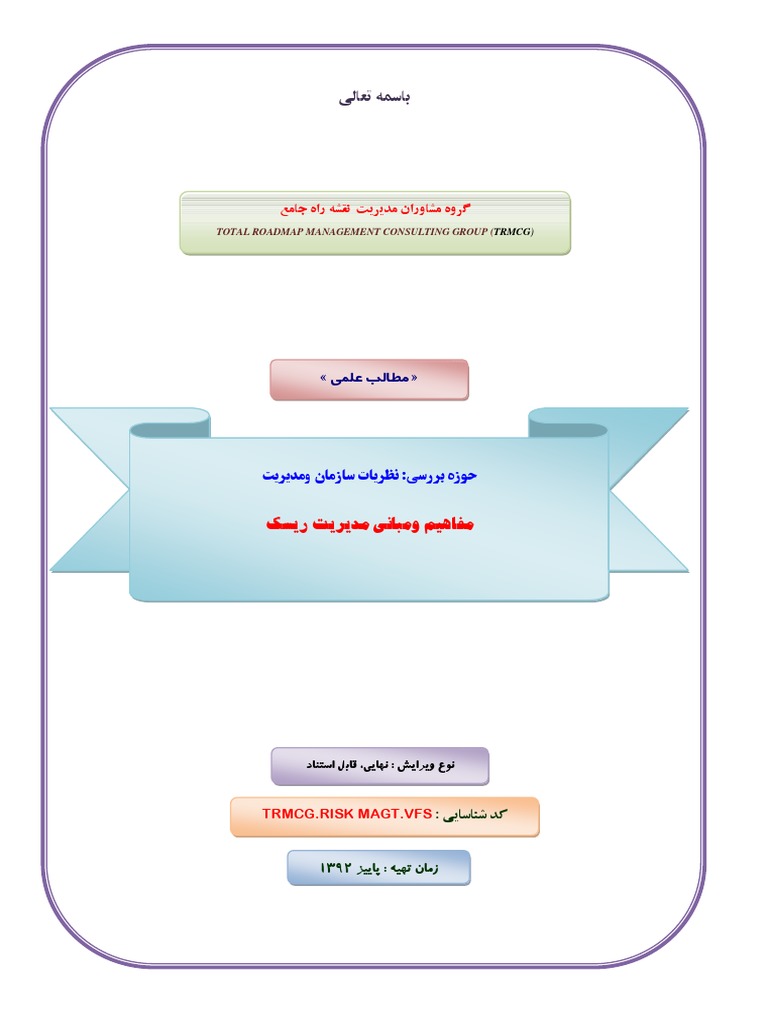 باسمه تعالی

گروه مشاوران مدیریت نقشه راه جامع
TOTAL ROADMAP MANAGEMENT CONSULTING GROUP (TRMCG)

« مطالب علمی »

حوزه بررسی: نظریات سازمان ومدیریت

مفاهیم ومبانی مدیریت ریسک

نوع ویرایش : نهایی، قابل استناد

کد شناسایی : TRMCG.RISK MAGT.VFS

زمان تهیه : پاییز ۱۳۹۲